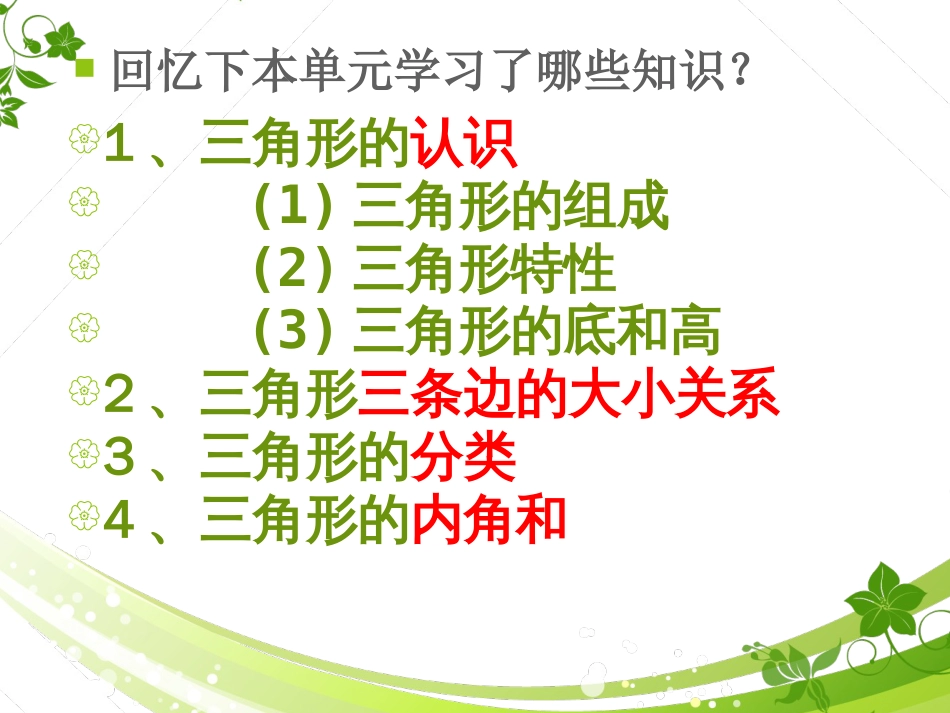 回忆下本单元学习了哪些知识?

1、三角形的认识

(1) 三角形的组成

(2) 三角形特性

(3) 三角形的底和高

2、三角形三条边的大小关系

3、三角形的分类

4、三角形的内角和